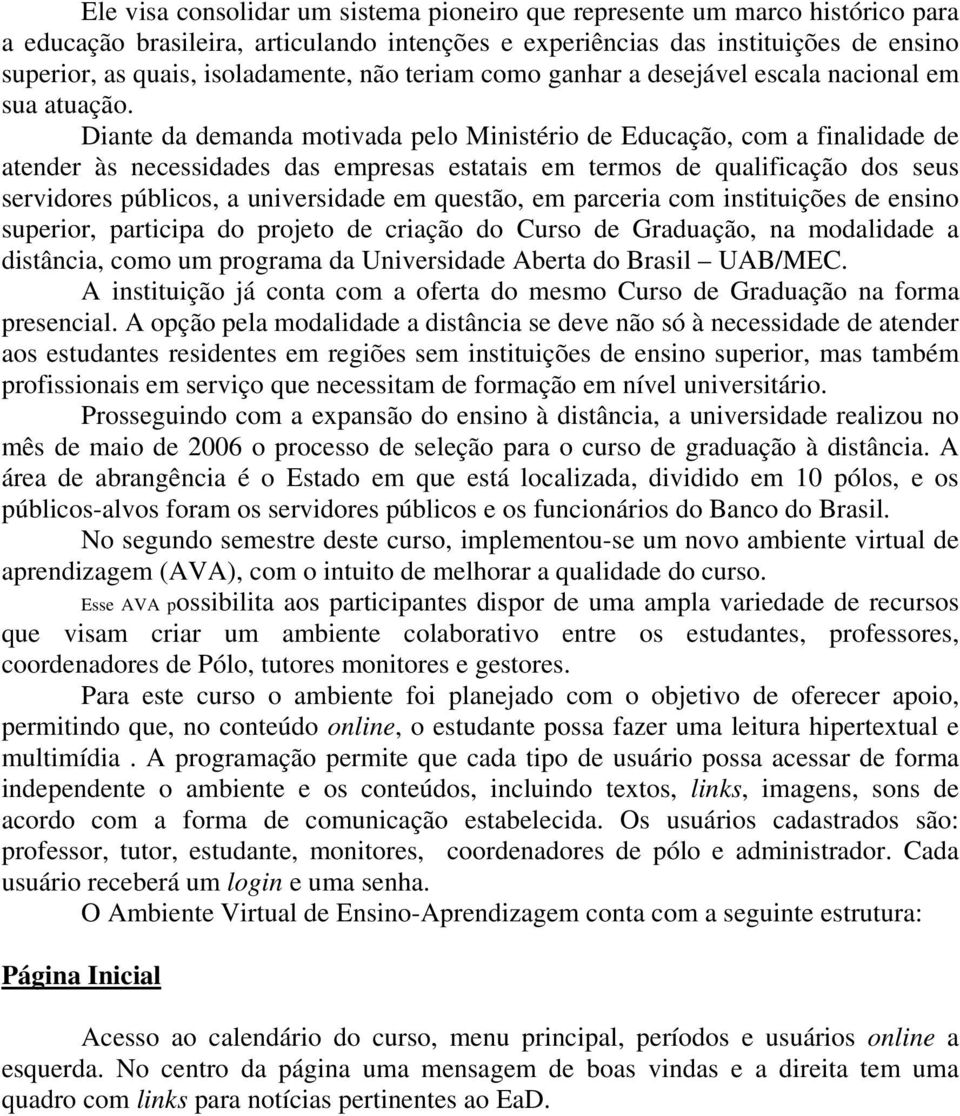 Ele visa consolidar um sistema pioneiro que represente um marco histórico para a educação brasileira, articulando intenções e experiências das instituições de ensino superior, as quais, isoladamente, não teriam como ganhar a desejável escala nacional em sua atuação.

Diante da demanda motivada pelo Ministério de Educação, com a finalidade de atender às necessidades das empresas estatais em termos de qualificação dos seus servidores públicos, a universidade em questão, em parceria com instituições de ensino superior, participa do projeto de criação do Curso de Graduação, na modalidade a distância, como um programa da Universidade Aberta do Brasil – UAB/MEC.

A instituição já conta com a oferta do mesmo Curso de Graduação na forma presencial. A opção pela modalidade a distância se deve não só à necessidade de atender aos estudantes residentes em regiões sem instituições de ensino superior, mas também profissionais em serviço que necessitam de formação em nível universitário.

Prosseguindo com a expansão do ensino à distância, a universidade realizou no mês de maio de 2006 o processo de seleção para o curso de graduação à distância. A área de abrangência é o Estado em que está localizada, dividido em 10 pólos, e os públicos-alvos foram os servidores públicos e os funcionários do Banco do Brasil.

No segundo semestre deste curso, implementou-se um novo ambiente virtual de aprendizagem (AVA), com o intuito de melhorar a qualidade do curso.

Esse AVA possibilita aos participantes dispor de uma ampla variedade de recursos que visam criar um ambiente colaborativo entre os estudantes, professores, coordenadores de Pólo, tutores monitores e gestores.

Para este curso o ambiente foi planejado com o objetivo de oferecer apoio, permitindo que, no conteúdo online, o estudante possa fazer uma leitura hipertextual e multimídia . A programação permite que cada tipo de usuário possa acessar de forma independente o ambiente e os conteúdos, incluindo textos, links, imagens, sons de acordo com a forma de comunicação estabelecida. Os usuários cadastrados são: professor, tutor, estudante, monitores, coordenadores de pólo e administrador. Cada usuário receberá um login e uma senha.

O Ambiente Virtual de Ensino-Aprendizagem conta com a seguinte estrutura:

Página Inicial

Acesso ao calendário do curso, menu principal, períodos e usuários online a esquerda. No centro da página uma mensagem de boas vindas e a direita tem uma quadro com links para notícias pertinentes ao EaD.